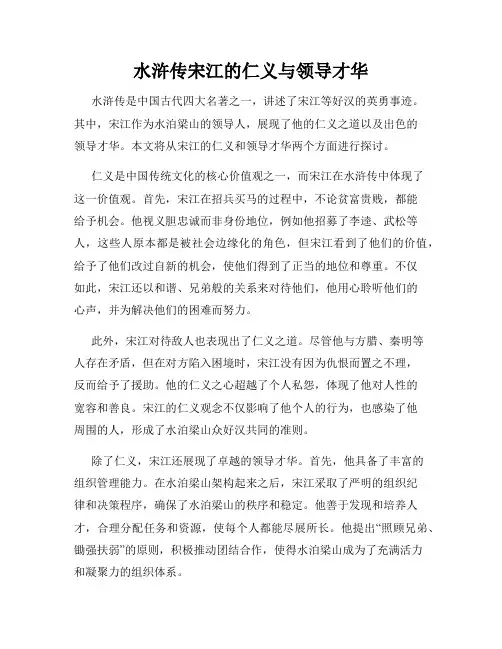 水浒传宋江的仁义与领导才华

水浒传是中国古代四大名著之一，讲述了宋江等好汉的英勇事迹。其中，宋江作为水泊梁山的领导人，展现了他的仁义之道以及出色的领导才华。本文将从宋江的仁义和领导才华两个方面进行探讨。

仁义是中国传统文化的核心价值观之一，而宋江在水浒传中体现了这一价值观。首先，宋江在招兵买马的过程中，不论贫富贵贱，都能给予机会。他视义胆忠诚而非身份地位，例如他招募了李逵、武松等人，这些人原本都是被社会边缘化的角色，但宋江看到了他们的价值，给予了他们改过自新的机会，使他们得到了正当的地位和尊重。不仅如此，宋江还以和谐、兄弟般的关系来对待他们，他用心聆听他们的心声，并为解决他们的困难而努力。

此外，宋江对待敌人也表现出了仁义之道。尽管他与方腊、秦明等人存在矛盾，但在对方陷入困境时，宋江没有因为仇恨而置之不理，反而给予了援助。他的仁义之心超越了个人私怨，体现了他对人性的宽容和善良。宋江的仁义观念不仅影响了他个人的行为，也感染了他周围的人，形成了水泊梁山众好汉共同的准则。

除了仁义，宋江还展现了卓越的领导才华。首先，他具备了丰富的组织管理能力。在水泊梁山架构起来之后，宋江采取了严明的组织纪律和决策程序，确保了水泊梁山的秩序和稳定。他善于发现和培养人才，合理分配任务和资源，使每个人都能尽展所长。他提出“照顾兄弟、锄强扶弱”的原则，积极推动团结合作，使得水泊梁山成为了充满活力和凝聚力的组织体系。